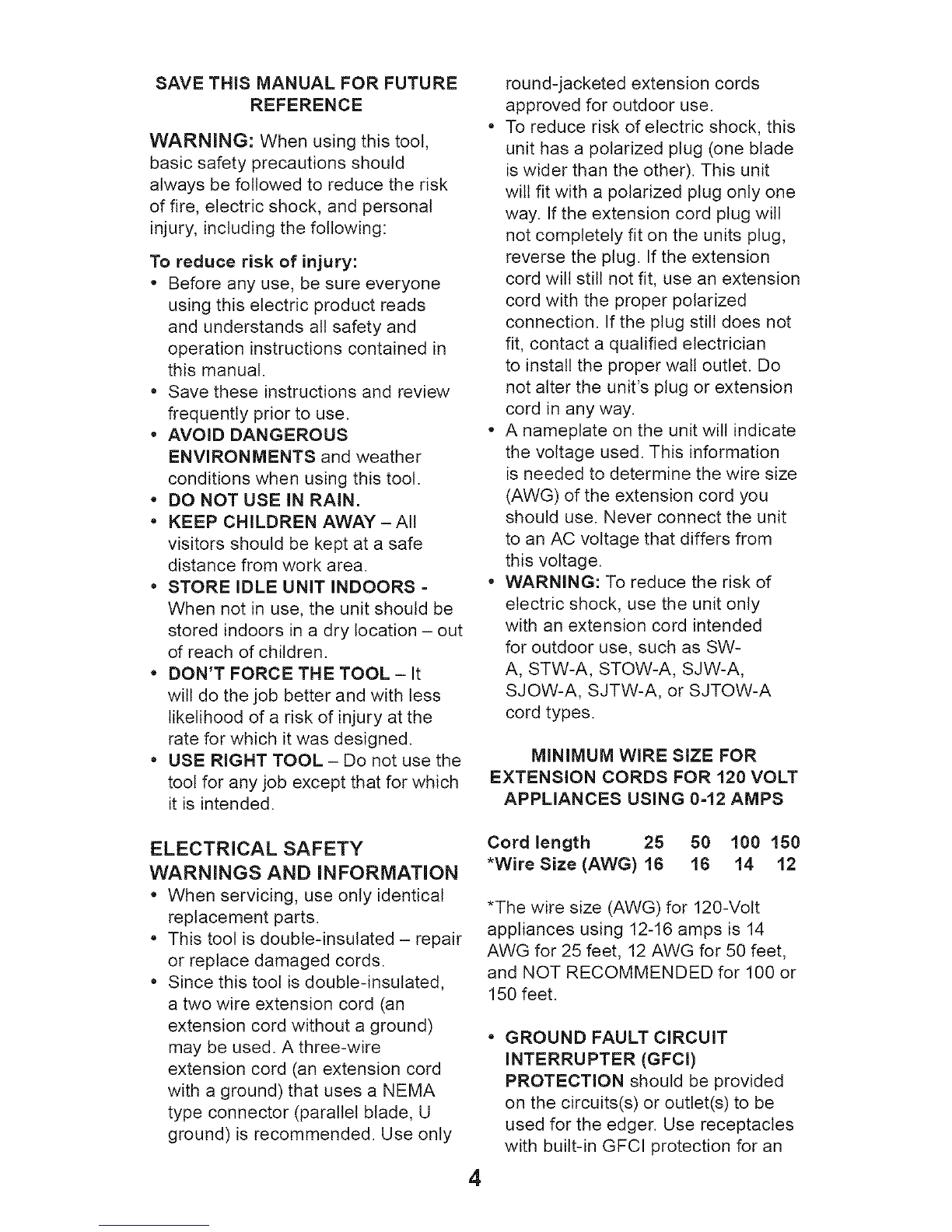 SAVE THIS MANUAL FOR FUTURE REFERENCE

WARNING: When using this tool, basic safety precautions should always be followed to reduce the risk of fire, electric shock, and personal injury, including the following:

To reduce risk of injury:
• Before any use, be sure everyone using this electric product reads and understands all safety and operation instructions contained in this manual.
• Save these instructions and review frequently prior to use.
• AVOID DANGEROUS ENVIRONMENTS and weather conditions when using this tool.
• DO NOT USE IN RAIN.
• KEEP CHILDREN AWAY – All visitors should be kept at a safe distance from work area.
• STORE IDLE UNIT INDOORS - When not in use, the unit should be stored indoors in a dry location – out of reach of children.
• DON'T FORCE THE TOOL – It will do the job better and with less likelihood of a risk of injury at the rate for which it was designed.
• USE RIGHT TOOL – Do not use the tool for any job except that for which it is intended.

ELECTRICAL SAFETY WARNINGS AND INFORMATION
• When servicing, use only identical replacement parts.
• This tool is double-insulated – repair or replace damaged cords.
• Since this tool is double-insulated, a two wire extension cord (an extension cord without a ground) may be used. A three-wire extension cord (an extension cord with a ground) that uses a NEMA type connector (parallel blade, U ground) is recommended. Use only round-jacketed extension cords approved for outdoor use.
• To reduce risk of electric shock, this unit has a polarized plug (one blade is wider than the other). This unit will fit with a polarized plug only one way. If the extension cord plug will not completely fit on the units plug, reverse the plug. If the extension cord will still not fit, use an extension cord with the proper polarized connection. If the plug still does not fit, contact a qualified electrician to install the proper wall outlet. Do not alter the unit's plug or extension cord in any way.
• A nameplate on the unit will indicate the voltage used. This information is needed to determine the wire size (AWG) of the extension cord you should use. Never connect the unit to an AC voltage that differs from this voltage.
• WARNING: To reduce the risk of electric shock, use the unit only with an extension cord intended for outdoor use, such as SW-A, STW-A, STOW-A, SJW-A, SJOW-A, SJTW-A, or SJTOW-A cord types.

MINIMUM WIRE SIZE FOR EXTENSION CORDS FOR 120 VOLT APPLIANCES USING 0-12 AMPS

| Cord length | 25 | 50 | 100 | 150 |
|---|---|---|---|---|
| *Wire Size (AWG) | 16 | 16 | 14 | 12 |

*The wire size (AWG) for 120-Volt appliances using 12-16 amps is 14 AWG for 25 feet, 12 AWG for 50 feet, and NOT RECOMMENDED for 100 or 150 feet.

• GROUND FAULT CIRCUIT INTERRUPTER (GFCI) PROTECTION should be provided on the circuits(s) or outlet(s) to be used for the edger. Use receptacles with built-in GFCI protection for an

4